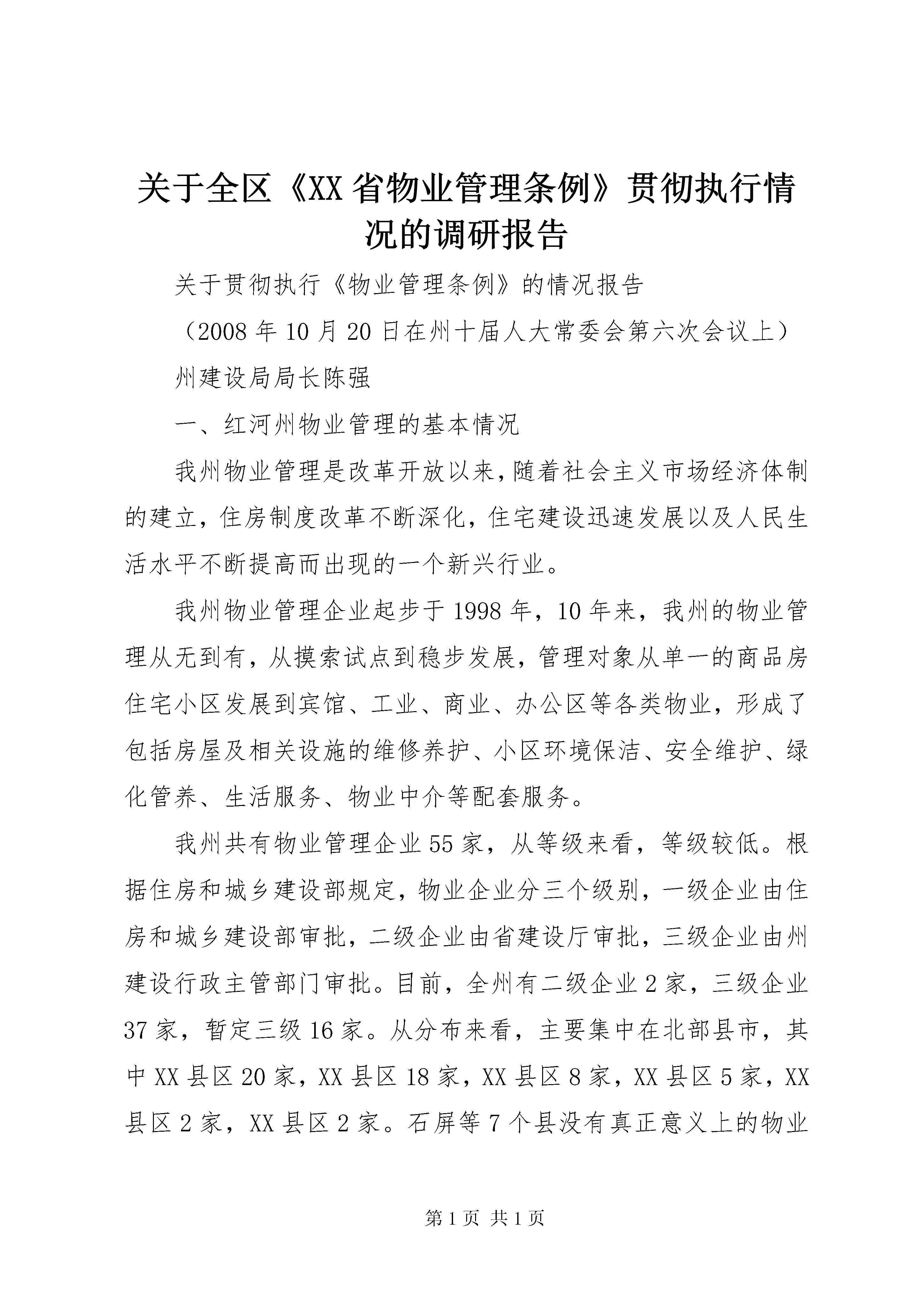 关于全区《XX省物业管理条例》贯彻执行情况的调研报告

关于贯彻执行《物业管理条例》的情况报告

（2008年10月20日在州十届人大常委会第六次会议上）

州建设局局长陈强

一、红河州物业管理的基本情况

我州物业管理是改革开放以来，随着社会主义市场经济体制的建立，住房制度改革不断深化，住宅建设迅速发展以及人民生活水平不断提高而出现的一个新兴行业。

我州物业管理企业起步于1998年，10年来，我州的物业管理从无到有，从摸索试点到稳步发展，管理对象从单一的商品房住宅小区发展到宾馆、工业、商业、办公区等各类物业，形成了包括房屋及相关设施的维修养护、小区环境保洁、安全维护、绿化管养、生活服务、物业中介等配套服务。

我州共有物业管理企业55家，从等级来看，等级较低。根据住房和城乡建设部规定，物业企业分三个级别，一级企业由住房和城乡建设部审批，二级企业由省建设厅审批，三级企业由州建设行政主管部门审批。目前，全州有二级企业2家，三级企业37家，暂定三级16家。从分布来看，主要集中在北部县市，其中XX县区20家，XX县区18家，XX县区8家，XX县区5家，XX县区2家，XX县区2家。石屏等7个县没有真正意义上的物业

第1页 共1页